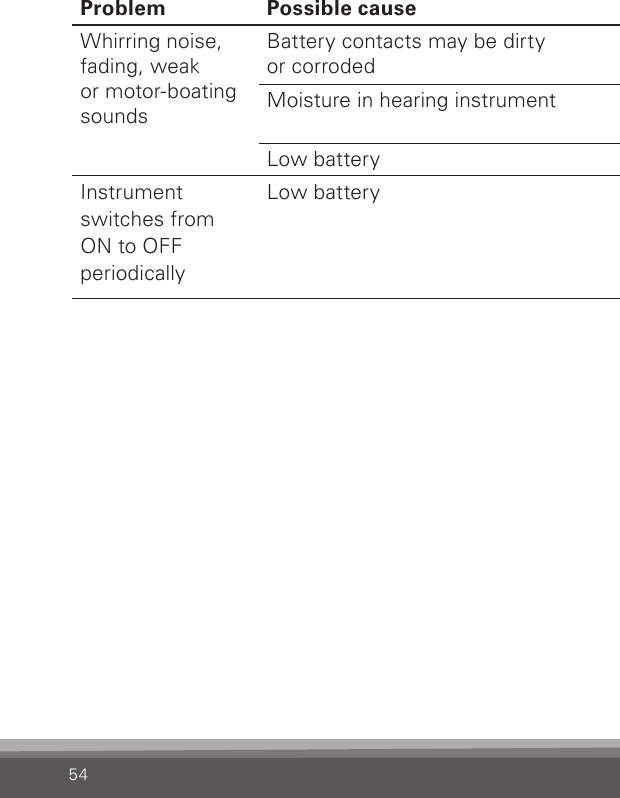 | Problem | Possible cause |
|---|---|
| Whirring noise, fading, weak or motor-boating sounds | Battery contacts may be dirty or corroded |
| | Moisture in hearing instrument |
| | Low battery |
| Instrument switches from ON to OFF periodically | Low battery |

54